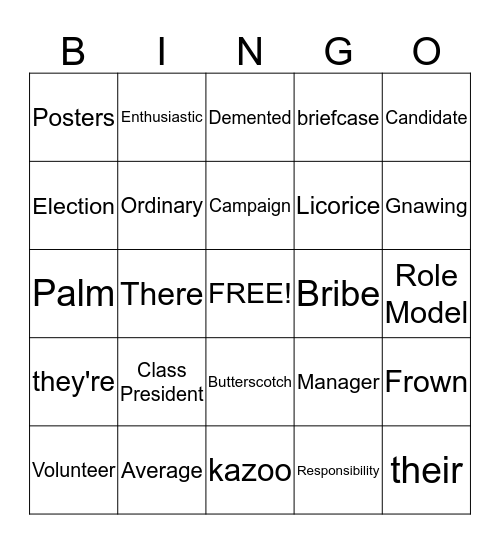 | B | I | N | G | O |
|---|---|---|---|---|
| Posters | Enthusiastic | Demented | briefcase | Candidate |
| Election | Ordinary | Campaign | Licorice | Gnawing |
| Palm | There | FREE! | Bribe | Role Model |
| they're | Class President | Butterscotch | Manager | Frown |
| Volunteer | Average | kazoo | Responsibility | their |